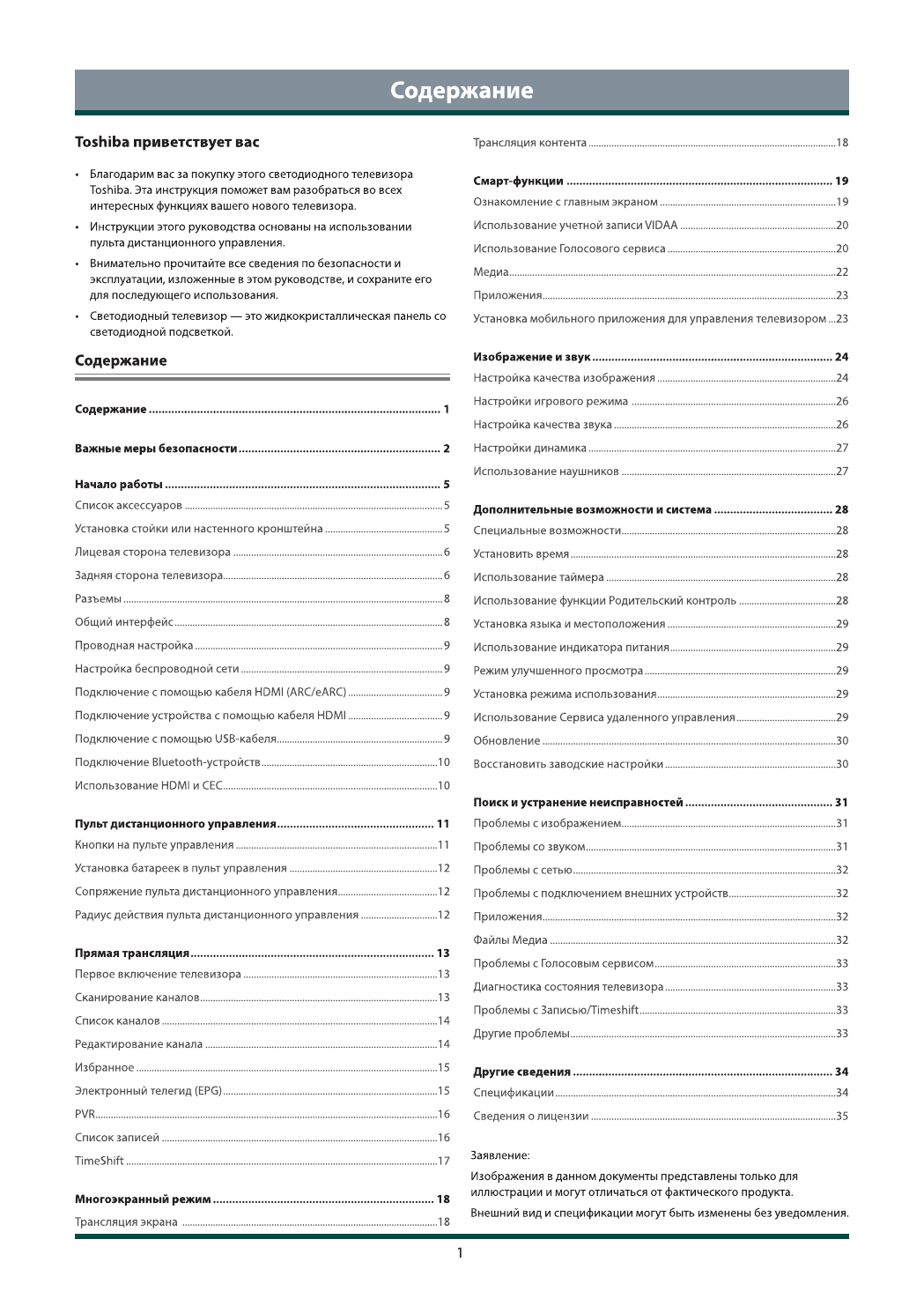 Содержание

Toshiba приветствует вас

• Благодарим вас за покупку этого светодиодного телевизора Toshiba. Эта инструкция поможет вам разобраться во всех интересных функциях вашего нового телевизора.

• Инструкции этого руководства основаны на использовании пульта дистанционного управления.

• Внимательно прочитайте все сведения по безопасности и эксплуатации, изложенные в этом руководстве, и сохраните его для последующего использования.

• Светодиодный телевизор — это жидкокристаллическая панель со светодиодной подсветкой.

Содержание

Содержание ........ 1

Важные меры безопасности ........ 2

Начало работы ........ 5
Список аксессуаров ........ 5
Установка стойки или настенного кронштейна ........ 5
Лицевая сторона телевизора ........ 6
Задняя сторона телевизора ........ 6
Разъемы ........ 8
Общий интерфейс ........ 8
Проводная настройка ........ 9
Настройка беспроводной сети ........ 9
Подключение с помощью кабеля HDMI (ARC/eARC) ........ 9
Подключение устройства с помощью кабеля HDMI ........ 9
Подключение с помощью USB-кабеля ........ 9
Подключение Bluetooth-устройств ........ 10
Использование HDMI и CEC ........ 10

Пульт дистанционного управления ........ 11
Кнопки на пульте управления ........ 11
Установка батареек в пульт управления ........ 12
Сопряжение пульта дистанционного управления ........ 12
Радиус действия пульта дистанционного управления ........ 12

Прямая трансляция ........ 13
Первое включение телевизора ........ 13
Сканирование каналов ........ 13
Список каналов ........ 14
Редактирование канала ........ 14
Избранное ........ 15
Электронный телегид (EPG) ........ 15
PVR ........ 16
Список записей ........ 16
TimeShift ........ 17

Многоэкранный режим ........ 18
Трансляция экрана ........ 18
Трансляция контента ........ 18

Смарт-функции ........ 19
Ознакомление с главным экраном ........ 19
Использование учетной записи VIDAA ........ 20
Использование Голосового сервиса ........ 20
Медиа ........ 22
Приложения ........ 23
Установка мобильного приложения для управления телевизором ........ 23

Изображение и звук ........ 24
Настройка качества изображения ........ 24
Настройки игрового режима ........ 26
Настройка качества звука ........ 26
Настройки динамика ........ 27
Использование наушников ........ 27

Дополнительные возможности и система ........ 28
Специальные возможности ........ 28
Установить время ........ 28
Использование таймера ........ 28
Использование функции Родительский контроль ........ 28
Установка языка и местоположения ........ 29
Использование индикатора питания ........ 29
Режим улучшенного просмотра ........ 29
Установка режима использования ........ 29
Использование Сервиса удаленного управления ........ 29
Обновление ........ 30
Восстановить заводские настройки ........ 30

Поиск и устранение неисправностей ........ 31
Проблемы с изображением ........ 31
Проблемы со звуком ........ 31
Проблемы с сетью ........ 32
Проблемы с подключением внешних устройств ........ 32
Приложения ........ 32
Файлы Медиа ........ 32
Проблемы с Голосовым сервисом ........ 33
Диагностика состояния телевизора ........ 33
Проблемы с Записью/Timeshift ........ 33
Другие проблемы ........ 33

Другие сведения ........ 34
Спецификации ........ 34
Сведения о лицензии ........ 35

Заявление:
Изображения в данном документы представлены только для иллюстрации и могут отличаться от фактического продукта.
Внешний вид и спецификации могут быть изменены без уведомления.

1